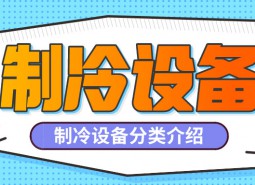 制冷设备

制冷设备分类介绍